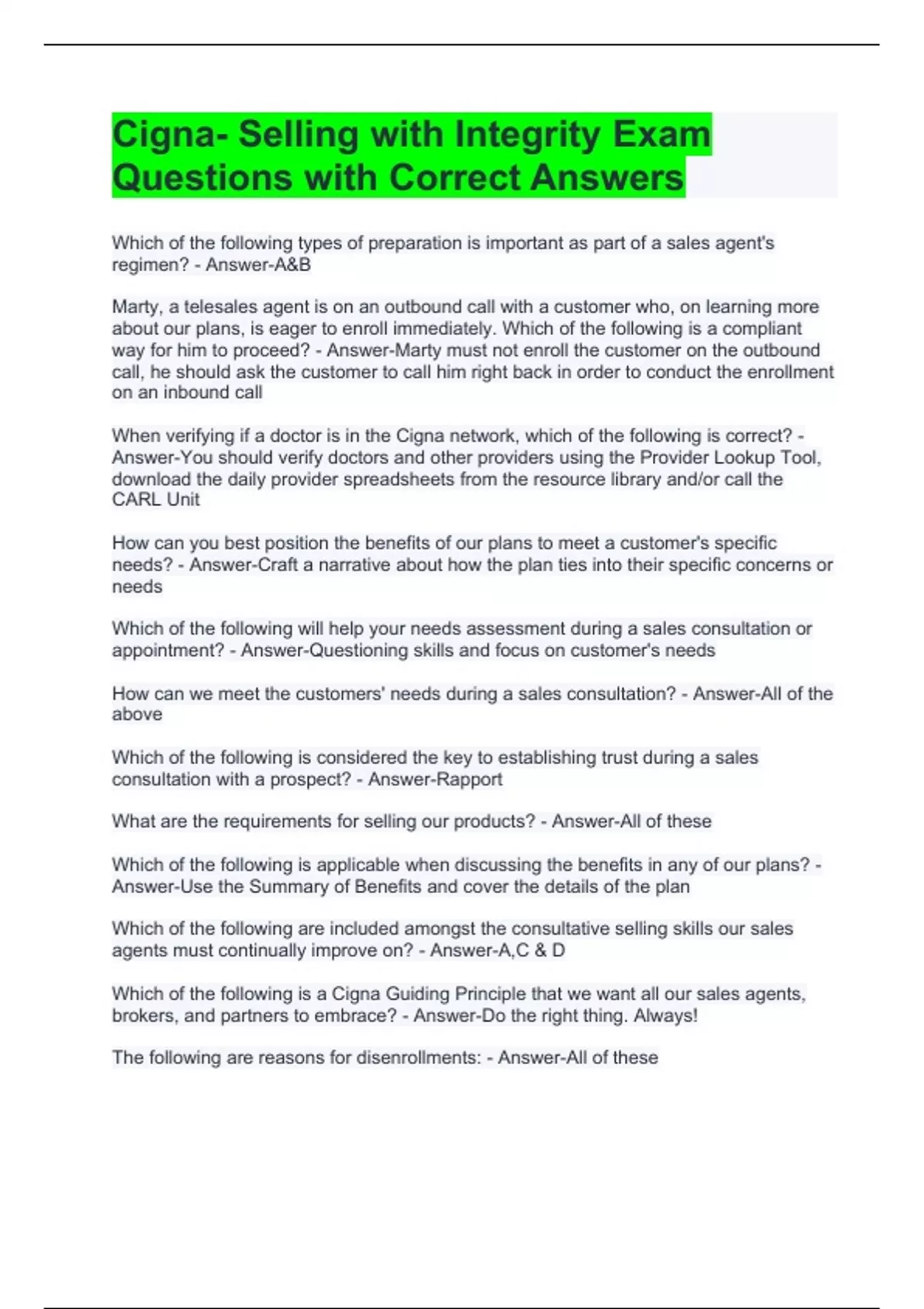 Cigna- Selling with Integrity Exam Questions with Correct Answers

Which of the following types of preparation is important as part of a sales agent's regimen? - Answer-A&B

Marty, a telesales agent is on an outbound call with a customer who, on learning more about our plans, is eager to enroll immediately. Which of the following is a compliant way for him to proceed? - Answer-Marty must not enroll the customer on the outbound call, he should ask the customer to call him right back in order to conduct the enrollment on an inbound call

When verifying if a doctor is in the Cigna network, which of the following is correct? - Answer-You should verify doctors and other providers using the Provider Lookup Tool, download the daily provider spreadsheets from the resource library and/or call the CARL Unit

How can you best position the benefits of our plans to meet a customer's specific needs? - Answer-Craft a narrative about how the plan ties into their specific concerns or needs

Which of the following will help your needs assessment during a sales consultation or appointment? - Answer-Questioning skills and focus on customer's needs

How can we meet the customers' needs during a sales consultation? - Answer-All of the above

Which of the following is considered the key to establishing trust during a sales consultation with a prospect? - Answer-Rapport

What are the requirements for selling our products? - Answer-All of these

Which of the following is applicable when discussing the benefits in any of our plans? - Answer-Use the Summary of Benefits and cover the details of the plan

Which of the following are included amongst the consultative selling skills our sales agents must continually improve on? - Answer-A,C & D

Which of the following is a Cigna Guiding Principle that we want all our sales agents, brokers, and partners to embrace? - Answer-Do the right thing. Always!

The following are reasons for disenrollments: - Answer-All of these